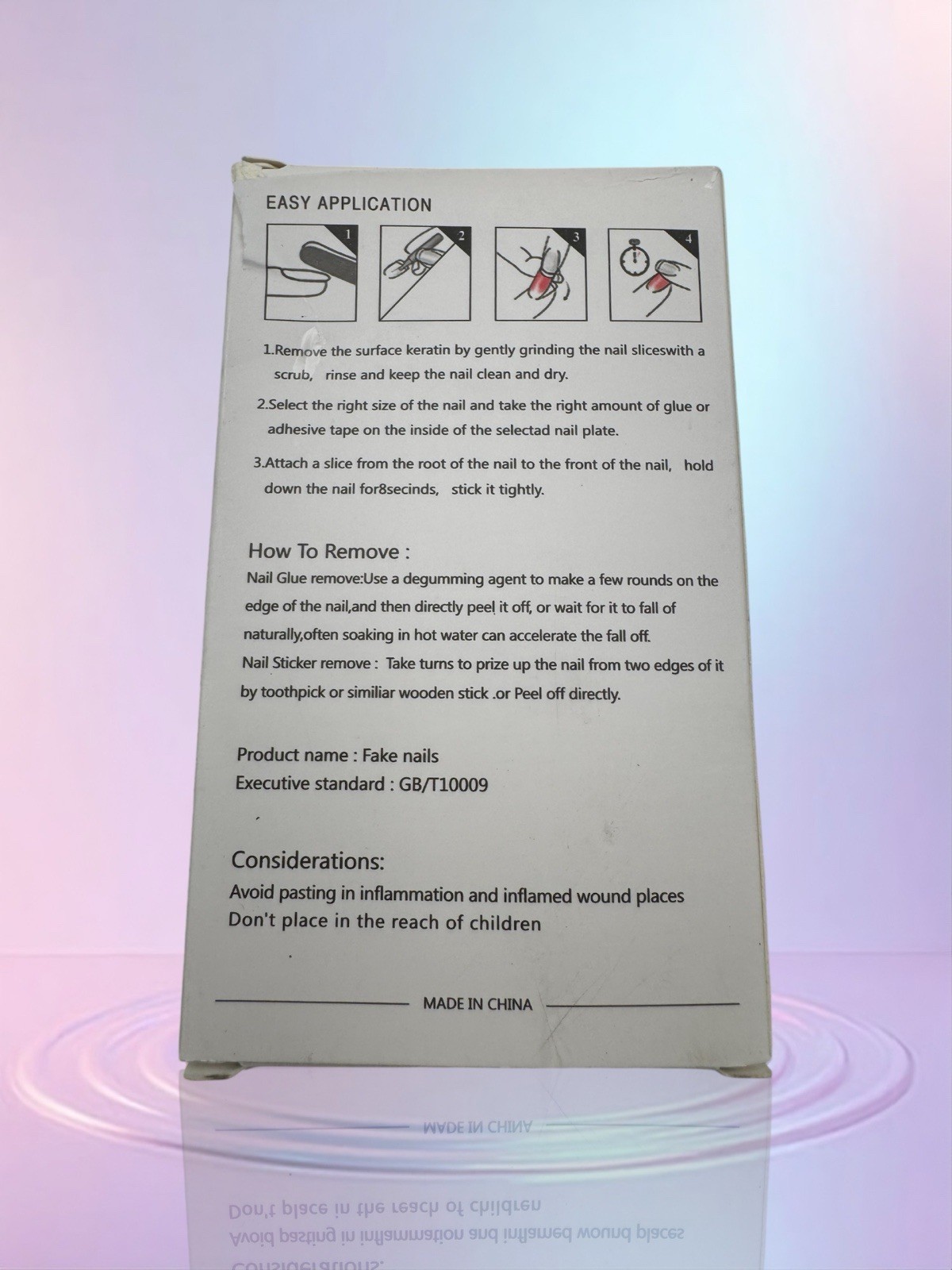 EASY APPLICATION

1 2 3 4

1.Remove the surface keratin by gently grinding the nail sliceswith a scrub, rinse and keep the nail clean and dry.

2.Select the right size of the nail and take the right amount of glue or adhesive tape on the inside of the selectad nail plate.

3.Attach a slice from the root of the nail to the front of the nail, hold down the nail for8secinds, stick it tightly.

How To Remove :

Nail Glue remove:Use a degumming agent to make a few rounds on the edge of the nail,and then directly peel it off, or wait for it to fall of naturally,often soaking in hot water can accelerate the fall off.

Nail Sticker remove : Take turns to prize up the nail from two edges of it by toothpick or similiar wooden stick .or Peel off directly.

Product name : Fake nails
Executive standard : GB/T10009

Considerations:
Avoid pasting in inflammation and inflamed wound places
Don't place in the reach of children

MADE IN CHINA